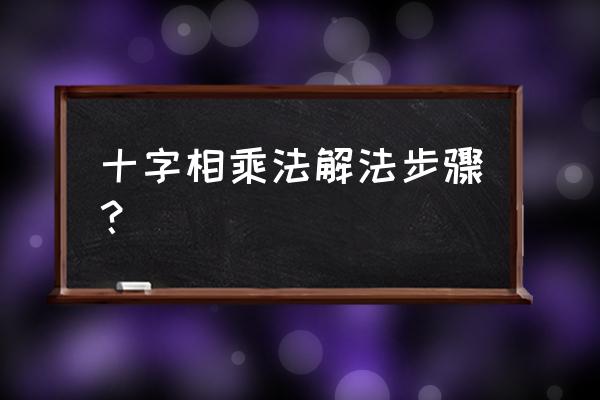 十字相乘法解法步骤？